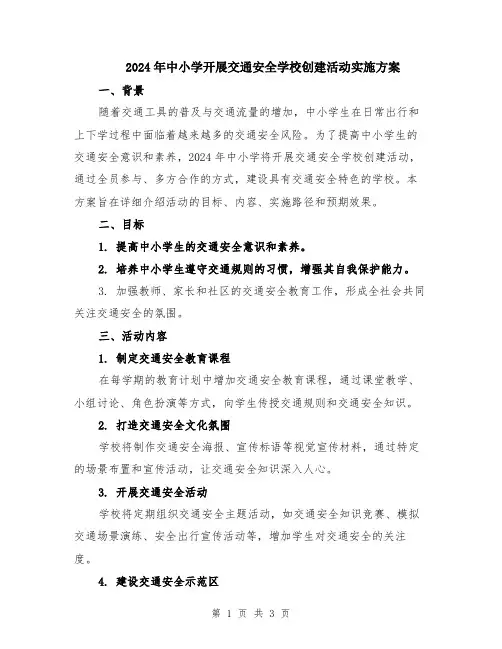 2024年中小学开展交通安全学校创建活动实施方案

一、背景

随着交通工具的普及与交通流量的增加，中小学生在日常出行和上下学过程中面临着越来越多的交通安全风险。为了提高中小学生的交通安全意识和素养，2024年中小学将开展交通安全学校创建活动，通过全员参与、多方合作的方式，建设具有交通安全特色的学校。本方案旨在详细介绍活动的目标、内容、实施路径和预期效果。

二、目标

1. 提高中小学生的交通安全意识和素养。

2. 培养中小学生遵守交通规则的习惯，增强其自我保护能力。

3. 加强教师、家长和社区的交通安全教育工作，形成全社会共同关注交通安全的氛围。

三、活动内容

1. 制定交通安全教育课程

在每学期的教育计划中增加交通安全教育课程，通过课堂教学、小组讨论、角色扮演等方式，向学生传授交通规则和交通安全知识。

2. 打造交通安全文化氛围

学校将制作交通安全海报、宣传标语等视觉宣传材料，通过特定的场景布置和宣传活动，让交通安全知识深入人心。

3. 开展交通安全活动

学校将定期组织交通安全主题活动，如交通安全知识竞赛、模拟交通场景演练、安全出行宣传活动等，增加学生对交通安全的关注度。

4. 建设交通安全示范区

第 1 页 共 3 页